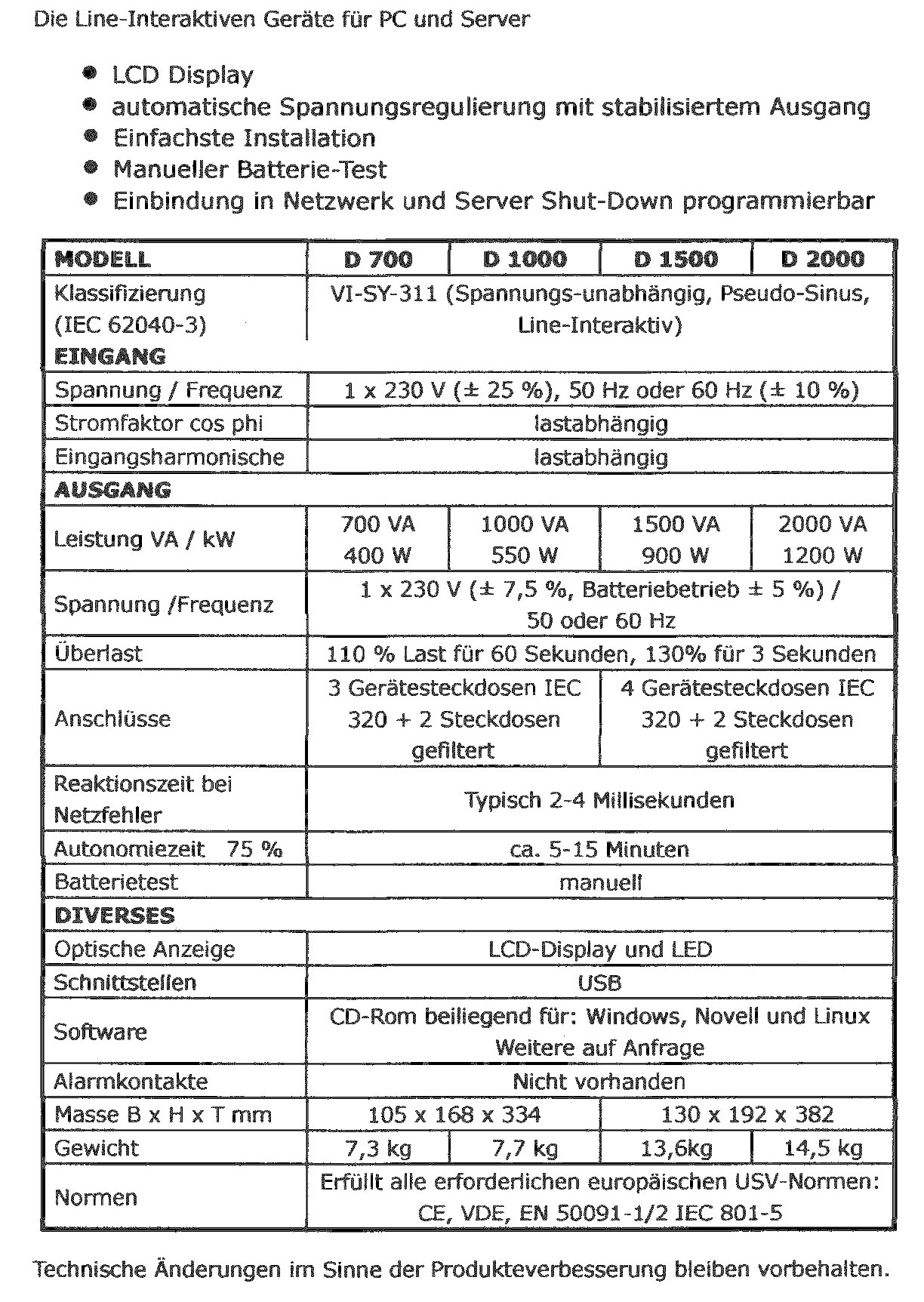 Die Line-Interaktiven Geräte für PC und Server

- LCD Display
- automatische Spannungsregulierung mit stabilisiertem Ausgang
- Einfachste Installation
- Manueller Batterie-Test
- Einbindung in Netzwerk und Server Shut-Down programmierbar

| MODELL | D 700 | D 1000 | D 1500 | D 2000 |
|---|---|---|---|---|
| Klassifizierung (IEC 62040-3) | VI-SY-311 (Spannungs-unabhängig, Pseudo-Sinus, Line-Interaktiv) | | | |
| EINGANG | | | | |
| Spannung / Frequenz | 1 x 230 V (± 25 %), 50 Hz oder 60 Hz (± 10 %) | | | |
| Stromfaktor cos phi | lastabhängig | | | |
| Eingangsharmonische | lastabhängig | | | |
| AUSGANG | | | | |
| Leistung VA / kW | 700 VA 400 W | 1000 VA 550 W | 1500 VA 900 W | 2000 VA 1200 W |
| Spannung /Frequenz | 1 x 230 V (± 7,5 %, Batteriebetrieb ± 5 %) / 50 oder 60 Hz | | | |
| Überlast | 110 % Last für 60 Sekunden, 130% für 3 Sekunden | | | |
| Anschlüsse | 3 Gerätesteckdosen IEC 320 + 2 Steckdosen gefiltert | | 4 Gerätesteckdosen IEC 320 + 2 Steckdosen gefiltert | |
| Reaktionszeit bei Netzfehler | Typisch 2-4 Millisekunden | | | |
| Autonomiezeit 75 % | ca. 5-15 Minuten | | | |
| Batterietest | manuell | | | |
| DIVERSES | | | | |
| Optische Anzeige | LCD-Display und LED | | | |
| Schnittstellen | USB | | | |
| Software | CD-Rom beiliegend für: Windows, Novell und Linux Weitere auf Anfrage | | | |
| Alarmkontakte | Nicht vorhanden | | | |
| Masse B x H x T mm | 105 x 168 x 334 | | 130 x 192 x 382 | |
| Gewicht | 7,3 kg | 7,7 kg | 13,6kg | 14,5 kg |
| Normen | Erfüllt alle erforderlichen europäischen USV-Normen: CE, VDE, EN 50091-1/2 IEC 801-5 | | | |

Technische Änderungen im Sinne der Produkteverbesserung bleiben vorbehalten.